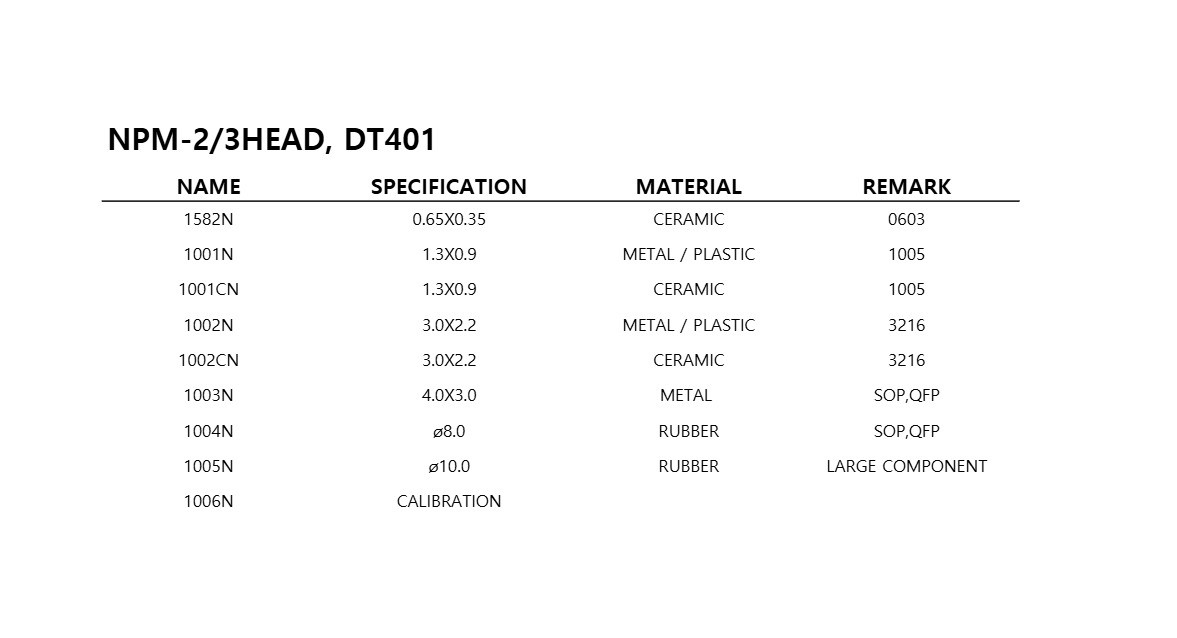 NPM-2/3HEAD, DT401

| NAME | SPECIFICATION | MATERIAL | REMARK |
|---|---|---|---|
| 1582N | 0.65X0.35 | CERAMIC | 0603 |
| 1001N | 1.3X0.9 | METAL / PLASTIC | 1005 |
| 1001CN | 1.3X0.9 | CERAMIC | 1005 |
| 1002N | 3.0X2.2 | METAL / PLASTIC | 3216 |
| 1002CN | 3.0X2.2 | CERAMIC | 3216 |
| 1003N | 4.0X3.0 | METAL | SOP,QFP |
| 1004N | ø8.0 | RUBBER | SOP,QFP |
| 1005N | ø10.0 | RUBBER | LARGE COMPONENT |
| 1006N | CALIBRATION | | |